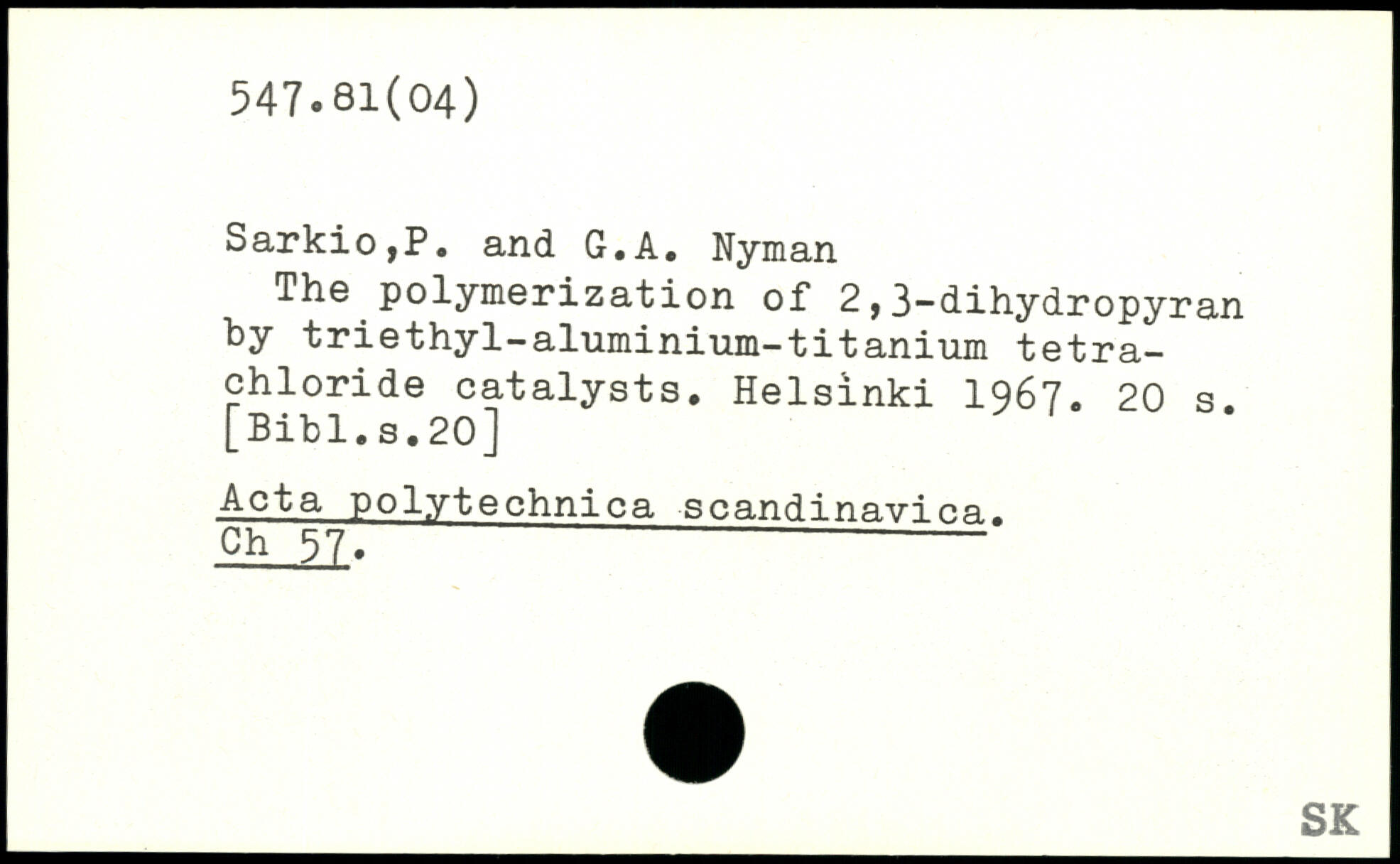 547.81(04)

Sarkio,P. and G.A. Nyman

The polymerization of 2,3-dihydropyran by triethyl-aluminium-titanium tetrachloride catalysts. Helsinki 1967. 20 s. [Bibl.s.20]

Acta polytechnica scandinavica. Ch 57.

SK